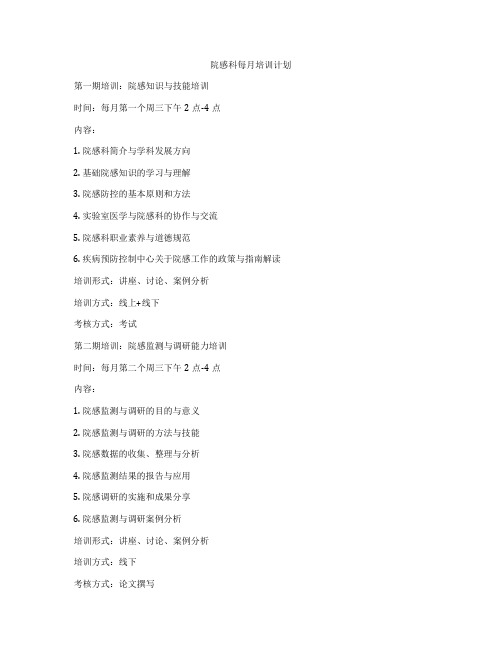 院感科每月培训计划

第一期培训：院感知识与技能培训

时间：每月第一个周三下午 2 点-4 点

内容：

1. 院感科简介与学科发展方向

2. 基础院感知识的学习与理解

3. 院感防控的基本原则和方法

4. 实验室医学与院感科的协作与交流

5. 院感科职业素养与道德规范

6. 疾病预防控制中心关于院感工作的政策与指南解读

培训形式：讲座、讨论、案例分析

培训方式：线上+线下

考核方式：考试

第二期培训：院感监测与调研能力培训

时间：每月第二个周三下午 2 点-4 点

内容：

1. 院感监测与调研的目的与意义

2. 院感监测与调研的方法与技能

3. 院感数据的收集、整理与分析

4. 院感监测结果的报告与应用

5. 院感调研的实施和成果分享

6. 院感监测与调研案例分析

培训形式：讲座、讨论、案例分析

培训方式：线下

考核方式：论文撰写